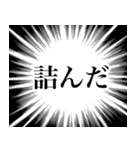 詰んだ